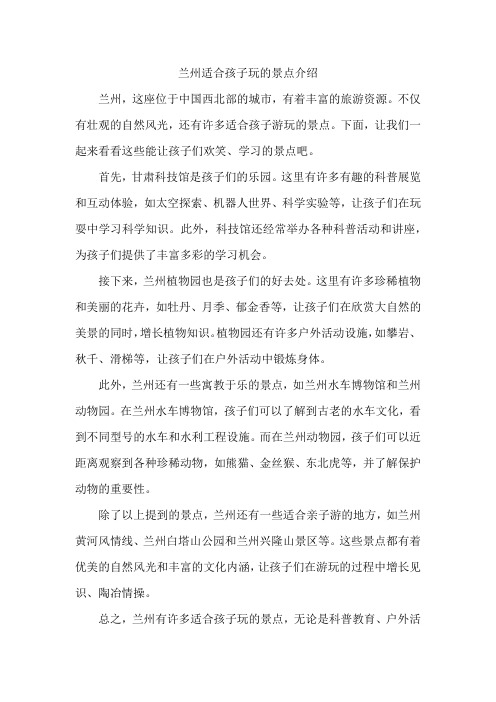 兰州适合孩子玩的景点介绍

兰州，这座位于中国西北部的城市，有着丰富的旅游资源。不仅有壮观的自然风光，还有许多适合孩子游玩的景点。下面，让我们一起来看看这些能让孩子们欢笑、学习的景点吧。

首先，甘肃科技馆是孩子们的乐园。这里有许多有趣的科普展览和互动体验，如太空探索、机器人世界、科学实验等，让孩子们在玩耍中学习科学知识。此外，科技馆还经常举办各种科普活动和讲座，为孩子们提供了丰富多彩的学习机会。

接下来，兰州植物园也是孩子们的好去处。这里有许多珍稀植物和美丽的花卉，如牡丹、月季、郁金香等，让孩子们在欣赏大自然的美景的同时，增长植物知识。植物园还有许多户外活动设施，如攀岩、秋千、滑梯等，让孩子们在户外活动中锻炼身体。

此外，兰州还有一些寓教于乐的景点，如兰州水车博物馆和兰州动物园。在兰州水车博物馆，孩子们可以了解到古老的水车文化，看到不同型号的水车和水利工程设施。而在兰州动物园，孩子们可以近距离观察到各种珍稀动物，如熊猫、金丝猴、东北虎等，并了解保护动物的重要性。

除了以上提到的景点，兰州还有一些适合亲子游的地方，如兰州黄河风情线、兰州白塔山公园和兰州兴隆山景区等。这些景点都有着优美的自然风光和丰富的文化内涵，让孩子们在游玩的过程中增长见识、陶冶情操。

总之，兰州有许多适合孩子玩的景点，无论是科普教育、户外活